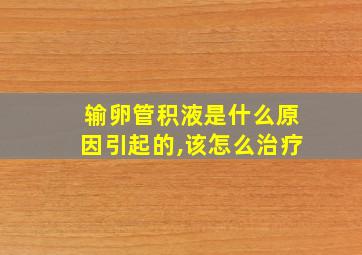 输卵管积液是什么原因引起的,该怎么治疗